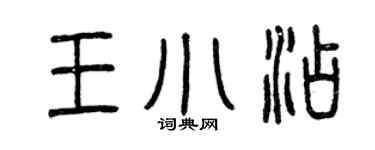 王小沾
词典网